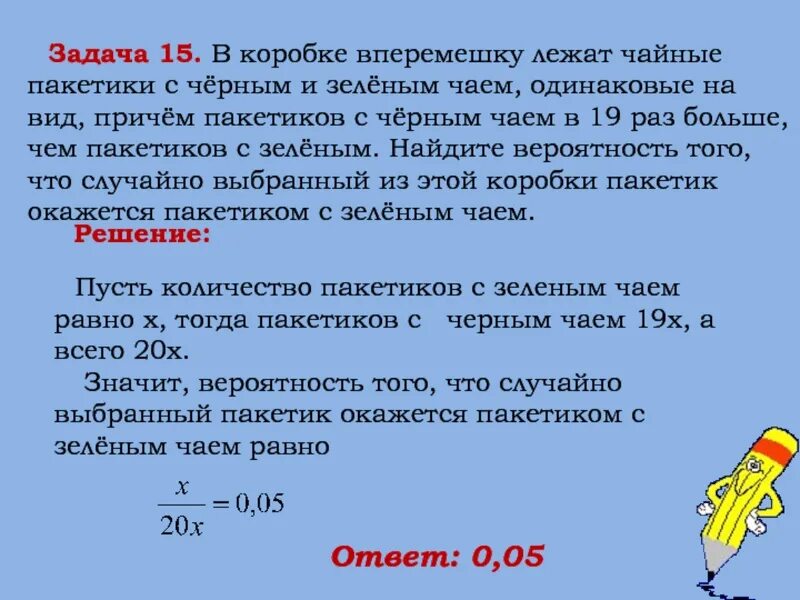 Задача 15. В коробке вперемешку лежат чайные пакетики с чёрным и зелёным чаем, одинаковые на вид, причём пакетиков с чёрным чаем в 19 раз больше, чем пакетиков с зелёным. Найдите вероятность того, что случайно выбранный из этой коробки пакетик окажется пакетиком с зелёным чаем.

Решение:

Пусть количество пакетиков с зеленым чаем равно x, тогда пакетиков с черным чаем 19x, а всего 20x.

Значит, вероятность того, что случайно выбранный пакетик окажется пакетиком с зелёным чаем равно

$\frac{x}{20x} = 0{,}05$

Ответ: 0,05